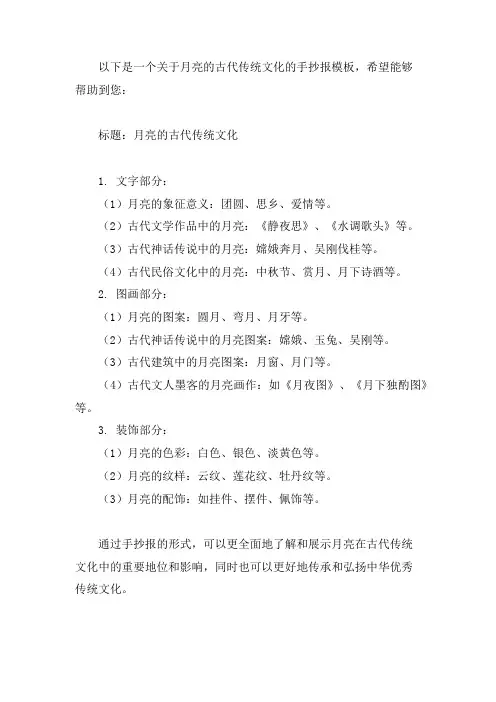 以下是一个关于月亮的古代传统文化的手抄报模板，希望能够帮助到您：

标题：月亮的古代传统文化

1. 文字部分：
（1）月亮的象征意义：团圆、思乡、爱情等。
（2）古代文学作品中的月亮：《静夜思》、《水调歌头》等。
（3）古代神话传说中的月亮：嫦娥奔月、吴刚伐桂等。
（4）古代民俗文化中的月亮：中秋节、赏月、月下诗酒等。
2. 图画部分：
（1）月亮的图案：圆月、弯月、月牙等。
（2）古代神话传说中的月亮图案：嫦娥、玉兔、吴刚等。
（3）古代建筑中的月亮图案：月窗、月门等。
（4）古代文人墨客的月亮画作：如《月夜图》、《月下独酌图》等。
3. 装饰部分：
（1）月亮的色彩：白色、银色、淡黄色等。
（2）月亮的纹样：云纹、莲花纹、牡丹纹等。
（3）月亮的配饰：如挂件、摆件、佩饰等。

通过手抄报的形式，可以更全面地了解和展示月亮在古代传统文化中的重要地位和影响，同时也可以更好地传承和弘扬中华优秀传统文化。